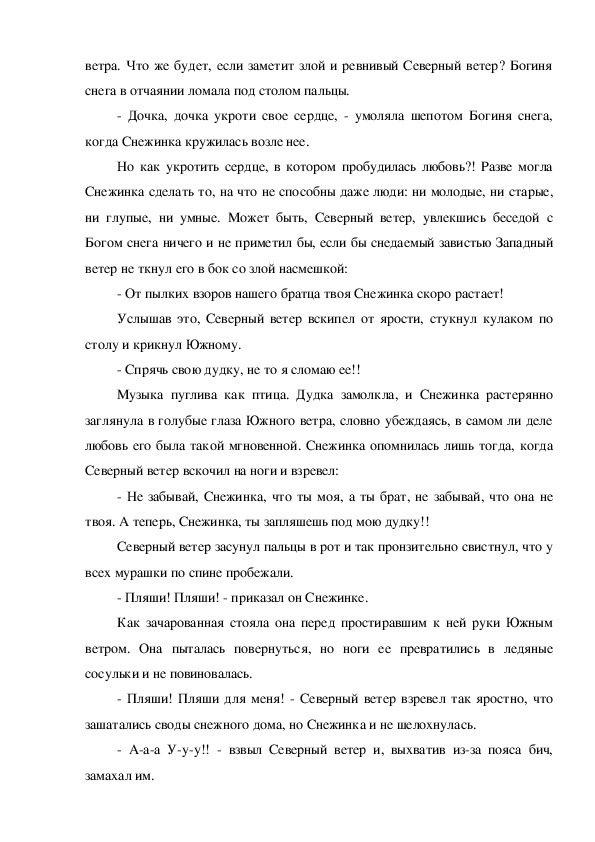 ветра. Что же будет, если заметит злой и ревнивый Северный ветер? Богиня снега в отчаянии ломала под столом пальцы.

- Дочка, дочка укроти свое сердце, - умоляла шепотом Богиня снега, когда Снежинка кружилась возле нее.

Но как укротить сердце, в котором пробудилась любовь?! Разве могла Снежинка сделать то, на что не способны даже люди: ни молодые, ни старые, ни глупые, ни умные. Может быть, Северный ветер, увлекшись беседой с Богом снега ничего и не приметил бы, если бы снедаемый завистью Западный ветер не ткнул его в бок со злой насмешкой:

- От пылких взоров нашего братца твоя Снежинка скоро растает!

Услышав это, Северный ветер вскипел от ярости, стукнул кулаком по столу и крикнул Южному.

- Спрячь свою дудку, не то я сломаю ее!!

Музыка пуглива как птица. Дудка замолкла, и Снежинка растерянно заглянула в голубые глаза Южного ветра, словно убеждаясь, в самом ли деле любовь его была такой мгновенной. Снежинка опомнилась лишь тогда, когда Северный ветер вскочил на ноги и взревел:

- Не забывай, Снежинка, что ты моя, а ты брат, не забывай, что она не твоя. А теперь, Снежинка, ты запляшешь под мою дудку!!

Северный ветер засунул пальцы в рот и так пронзительно свистнул, что у всех мурашки по спине пробежали.

- Пляши! Пляши! - приказал он Снежинке.

Как зачарованная стояла она перед простиравшим к ней руки Южным ветром. Она пыталась повернуться, но ноги ее превратились в ледяные сосульки и не повиновалась.

- Пляши! Пляши для меня! - Северный ветер взревел так яростно, что зашатались своды снежного дома, но Снежинка и не шелохнулась.

- А-а-а У-у-у!! - взвыл Северный ветер и, выхватив из-за пояса бич, замахал им.